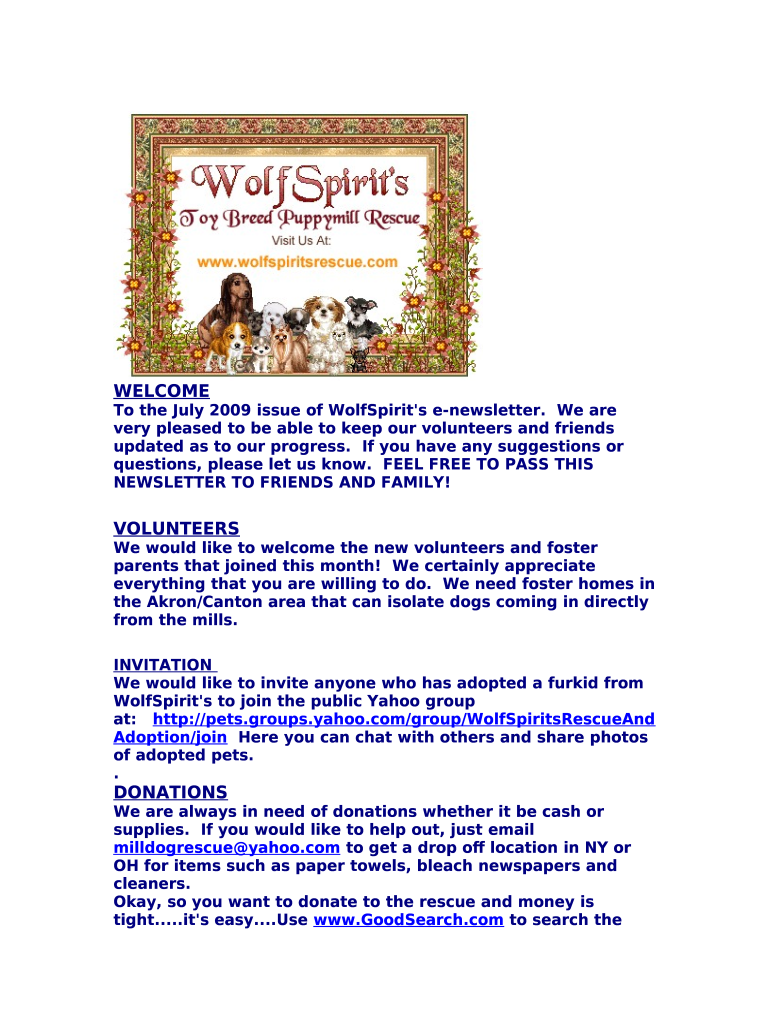 WolfSpirit's
Toy Breed Puppymill Rescue
Visit Us At:
www.wolfspiritsrescue.com

WELCOME
To the July 2009 issue of WolfSpirit's e-newsletter. We are very pleased to be able to keep our volunteers and friends updated as to our progress. If you have any suggestions or questions, please let us know. FEEL FREE TO PASS THIS NEWSLETTER TO FRIENDS AND FAMILY!

VOLUNTEERS
We would like to welcome the new volunteers and foster parents that joined this month! We certainly appreciate everything that you are willing to do. We need foster homes in the Akron/Canton area that can isolate dogs coming in directly from the mills.

INVITATION
We would like to invite anyone who has adopted a furkid from WolfSpirit's to join the public Yahoo group at: http://pets.groups.yahoo.com/group/WolfSpiritsRescueAndAdoption/join Here you can chat with others and share photos of adopted pets.
.
DONATIONS
We are always in need of donations whether it be cash or supplies. If you would like to help out, just email milldogrescue@yahoo.com to get a drop off location in NY or OH for items such as paper towels, bleach newspapers and cleaners.
Okay, so you want to donate to the rescue and money is tight.....it's easy....Use www.GoodSearch.com to search the